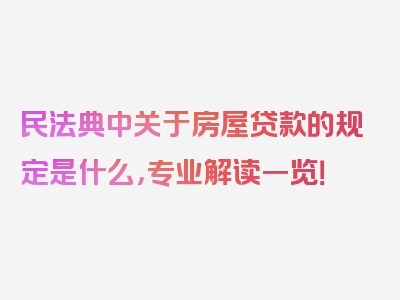 民法典中关于房屋贷款的规定是什么,专业解读一览!